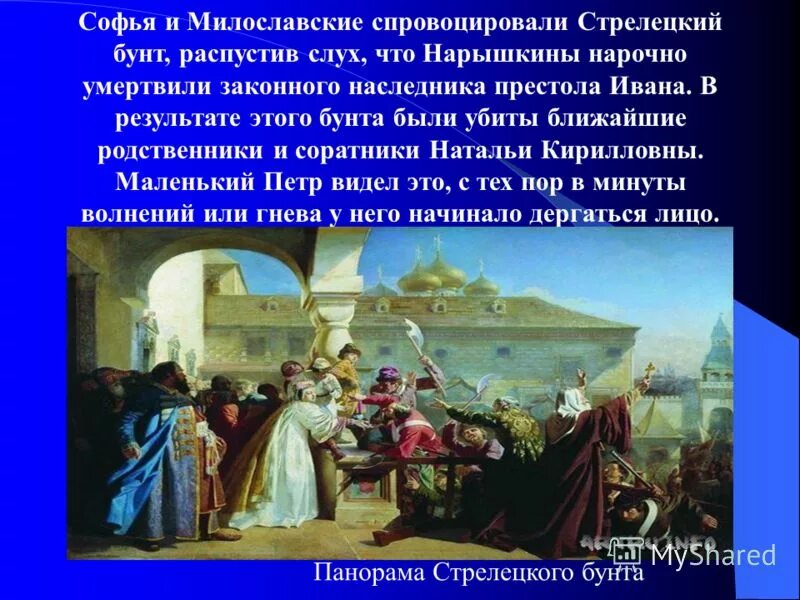 Софья и Милославские спровоцировали Стрелецкий бунт, распустив слух, что Нарышкины нарочно умертвили законного наследника престола Ивана. В результате этого бунта были убиты ближайшие родственники и соратники Натальи Кирилловны. Маленький Петр видел это, с тех пор в минуты волнений или гнева у него начинало дергаться лицо.

MyShared

Панорама Стрелецкого бунта